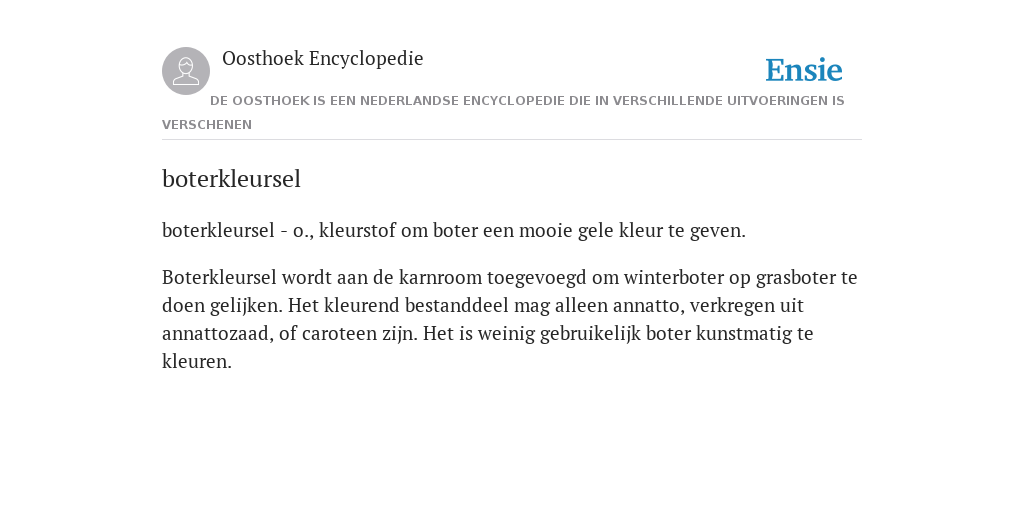 Oosthoek Encyclopedie

Ensie

DE OOSTHOEK IS EEN NEDERLANDSE ENCYCLOPEDIE DIE IN VERSCHILLENDE UITVOERINGEN IS VERSCHENEN

boterkleursel

boterkleursel - o., kleurstof om boter een mooie gele kleur te geven.

Boterkleursel wordt aan de karnroom toegevoegd om winterboter op grasboter te doen gelijken. Het kleurend bestanddeel mag alleen annatto, verkregen uit annattozaad, of caroteen zijn. Het is weinig gebruikelijk boter kunstmatig te kleuren.